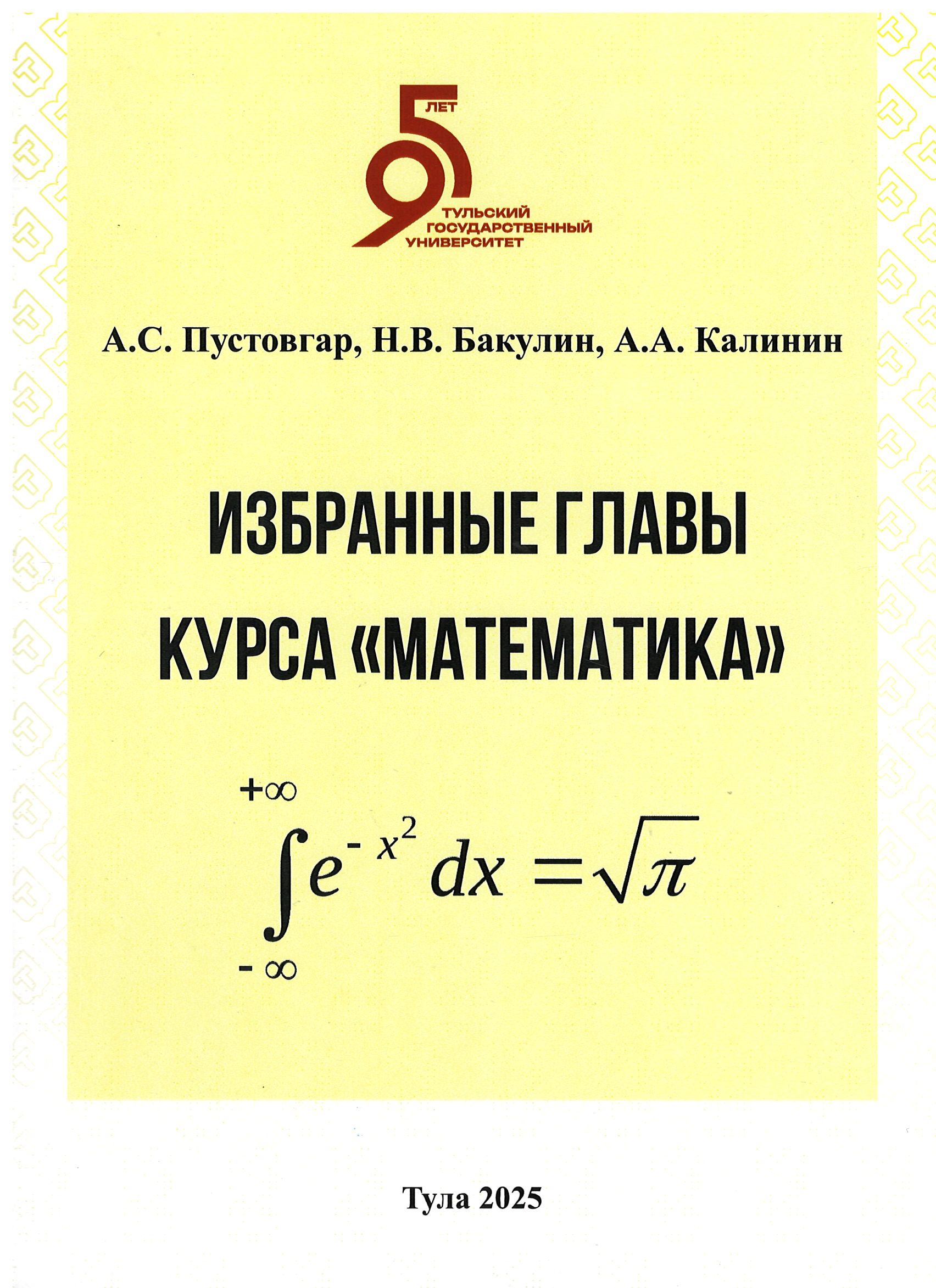 95 ЛЕТ
ТУЛЬСКИЙ
ГОСУДАРСТВЕННЫЙ
УНИВЕРСИТЕТ

А.С. Пустовгар, Н.В. Бакулин, А.А. Калинин

ИЗБРАННЫЕ ГЛАВЫ
КУРСА «МАТЕМАТИКА»

$\int_{-\infty}^{+\infty} e^{-x^2} dx = \sqrt{\pi}$

Тула 2025